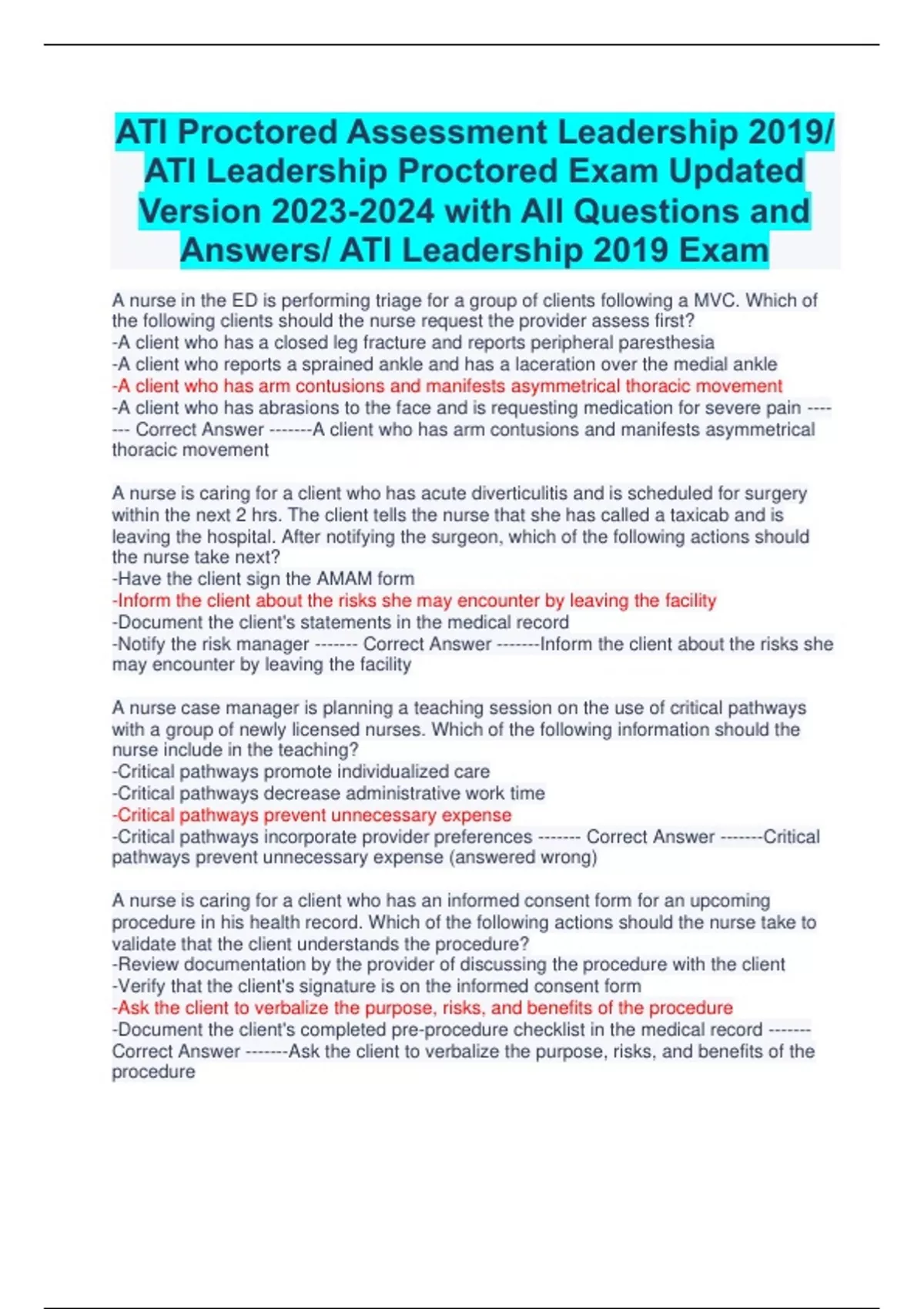 ATI Proctored Assessment Leadership 2019/ ATI Leadership Proctored Exam Updated Version 2023-2024 with All Questions and Answers/ ATI Leadership 2019 Exam

A nurse in the ED is performing triage for a group of clients following a MVC. Which of the following clients should the nurse request the provider assess first?
-A client who has a closed leg fracture and reports peripheral paresthesia
-A client who reports a sprained ankle and has a laceration over the medial ankle
-A client who has arm contusions and manifests asymmetrical thoracic movement
-A client who has abrasions to the face and is requesting medication for severe pain ------- Correct Answer -------A client who has arm contusions and manifests asymmetrical thoracic movement

A nurse is caring for a client who has acute diverticulitis and is scheduled for surgery within the next 2 hrs. The client tells the nurse that she has called a taxicab and is leaving the hospital. After notifying the surgeon, which of the following actions should the nurse take next?
-Have the client sign the AMAM form
-Inform the client about the risks she may encounter by leaving the facility
-Document the client's statements in the medical record
-Notify the risk manager ------- Correct Answer -------Inform the client about the risks she may encounter by leaving the facility

A nurse case manager is planning a teaching session on the use of critical pathways with a group of newly licensed nurses. Which of the following information should the nurse include in the teaching?
-Critical pathways promote individualized care
-Critical pathways decrease administrative work time
-Critical pathways prevent unnecessary expense
-Critical pathways incorporate provider preferences ------- Correct Answer -------Critical pathways prevent unnecessary expense (answered wrong)

A nurse is caring for a client who has an informed consent form for an upcoming procedure in his health record. Which of the following actions should the nurse take to validate that the client understands the procedure?
-Review documentation by the provider of discussing the procedure with the client
-Verify that the client's signature is on the informed consent form
-Ask the client to verbalize the purpose, risks, and benefits of the procedure
-Document the client's completed pre-procedure checklist in the medical record ------- Correct Answer -------Ask the client to verbalize the purpose, risks, and benefits of the procedure